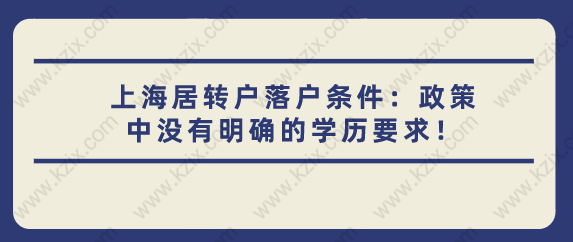 上海居转户落户条件：政策中没有明确的学历要求！

www.kzix.com